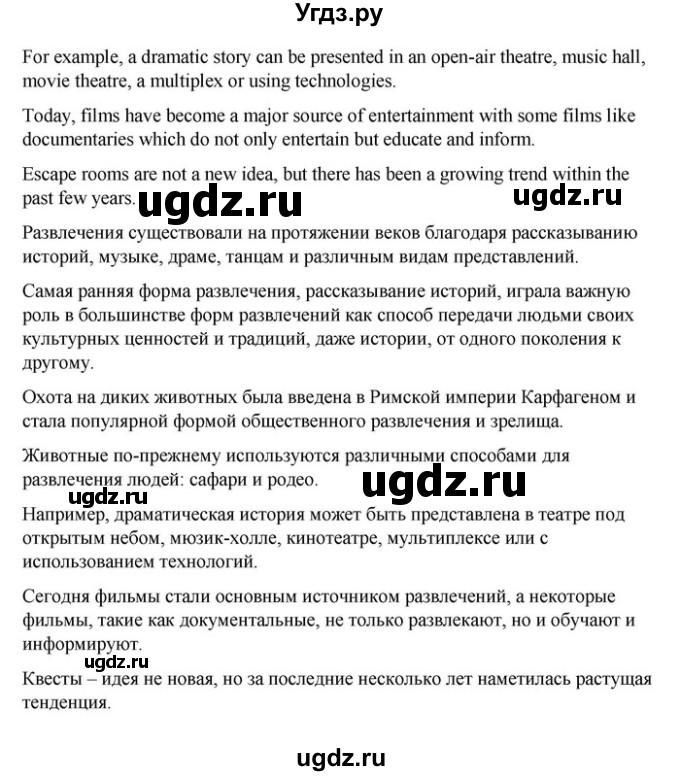 Угдз.ру

For example, a dramatic story can be presented in an open-air theatre, music hall, movie theatre, a multiplex or using technologies.

Today, films have become a major source of entertainment with some films like documentaries which do not only entertain but educate and inform.

Escape rooms are not a new idea, but there has been a growing trend within the past few years.

ugdz.ru ugdz.ru

Развлечения существовали на протяжении веков благодаря рассказыванию историй, музыке, драме, танцам и различным видам представлений.

Самая ранняя форма развлечения, рассказывание историй, играла важную роль в большинстве форм развлечений как способ передачи людьми своих культурных ценностей и традиций, даже истории, от одного поколения к другому.

Охота на диких животных была введена в Римской империи Карфагеном и стала популярной формой общественного развлечения и зрелища.

Животные по-прежнему используются различными способами для развлечения людей: сафари и родео.

ugdz.ru ugdz.ru

Например, драматическая история может быть представлена в театре под открытым небом, мюзик-холле, кинотеатре, мультиплексе или с использованием технологий.

Сегодня фильмы стали основным источником развлечений, а некоторые фильмы, такие как документальные, не только развлекают, но и обучают и информируют.

ugdz.ru

Квесты – идея не новая, но за последние несколько лет наметилась растущая тенденция.

ugdz.ru